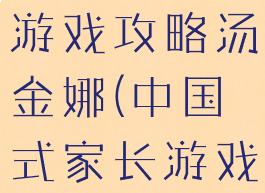 游戏攻略流金娜(中国式家长游戏